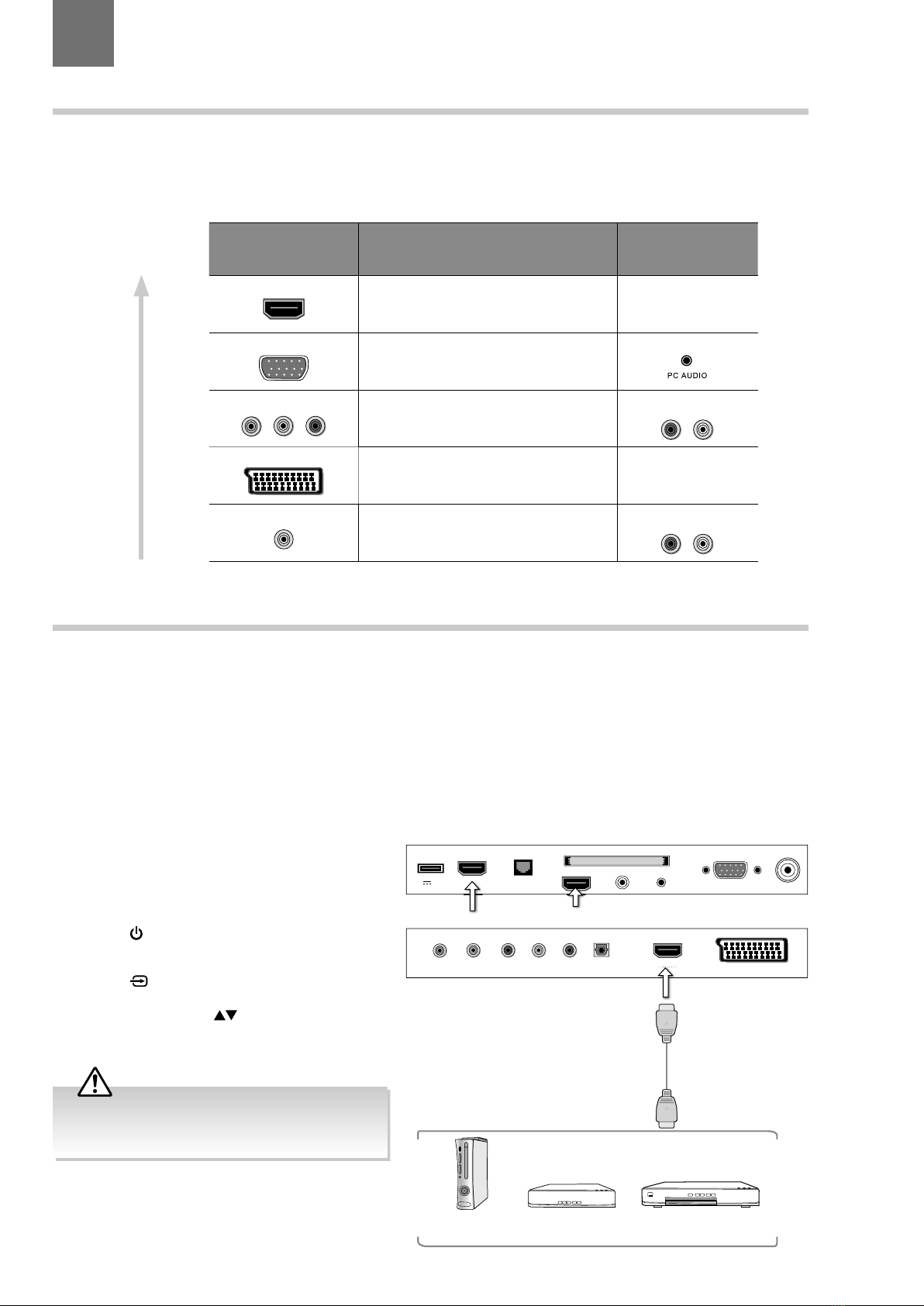 PC AUDIO